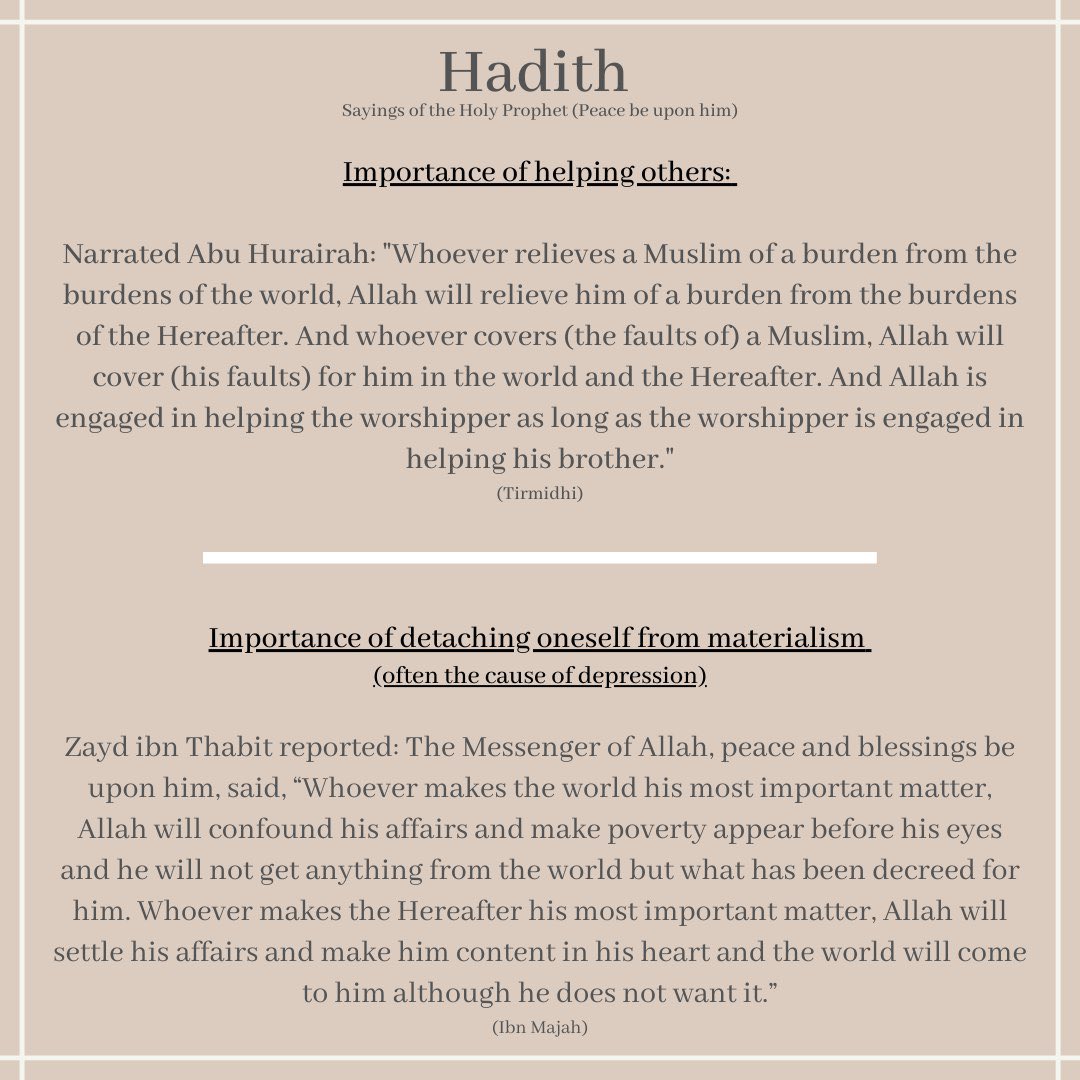 Hadith
Sayings of the Holy Prophet (Peace be upon him)

Importance of helping others:

Narrated Abu Hurairah: "Whoever relieves a Muslim of a burden from the burdens of the world, Allah will relieve him of a burden from the burdens of the Hereafter. And whoever covers (the faults of) a Muslim, Allah will cover (his faults) for him in the world and the Hereafter. And Allah is engaged in helping the worshipper as long as the worshipper is engaged in helping his brother."
(Tirmidhi)

Importance of detaching oneself from materialism
(often the cause of depression)

Zayd ibn Thabit reported: The Messenger of Allah, peace and blessings be upon him, said, “Whoever makes the world his most important matter, Allah will confound his affairs and make poverty appear before his eyes and he will not get anything from the world but what has been decreed for him. Whoever makes the Hereafter his most important matter, Allah will settle his affairs and make him content in his heart and the world will come to him although he does not want it.”
(Ibn Majah)